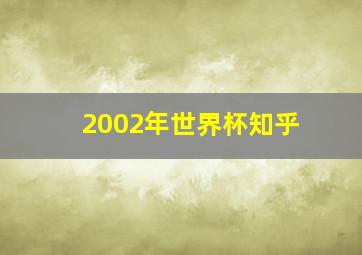 2002年世界杯知乎